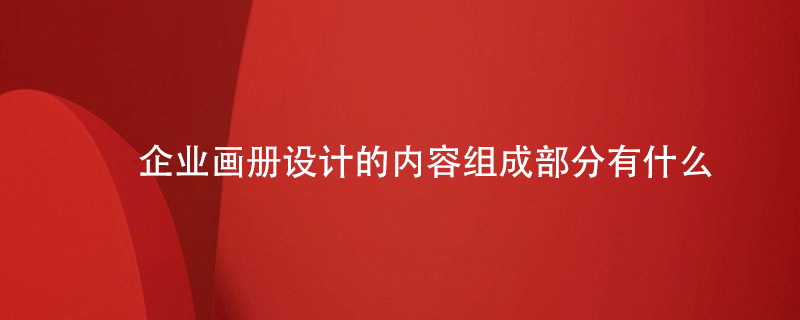 企业画册设计的内容组成部分有什么